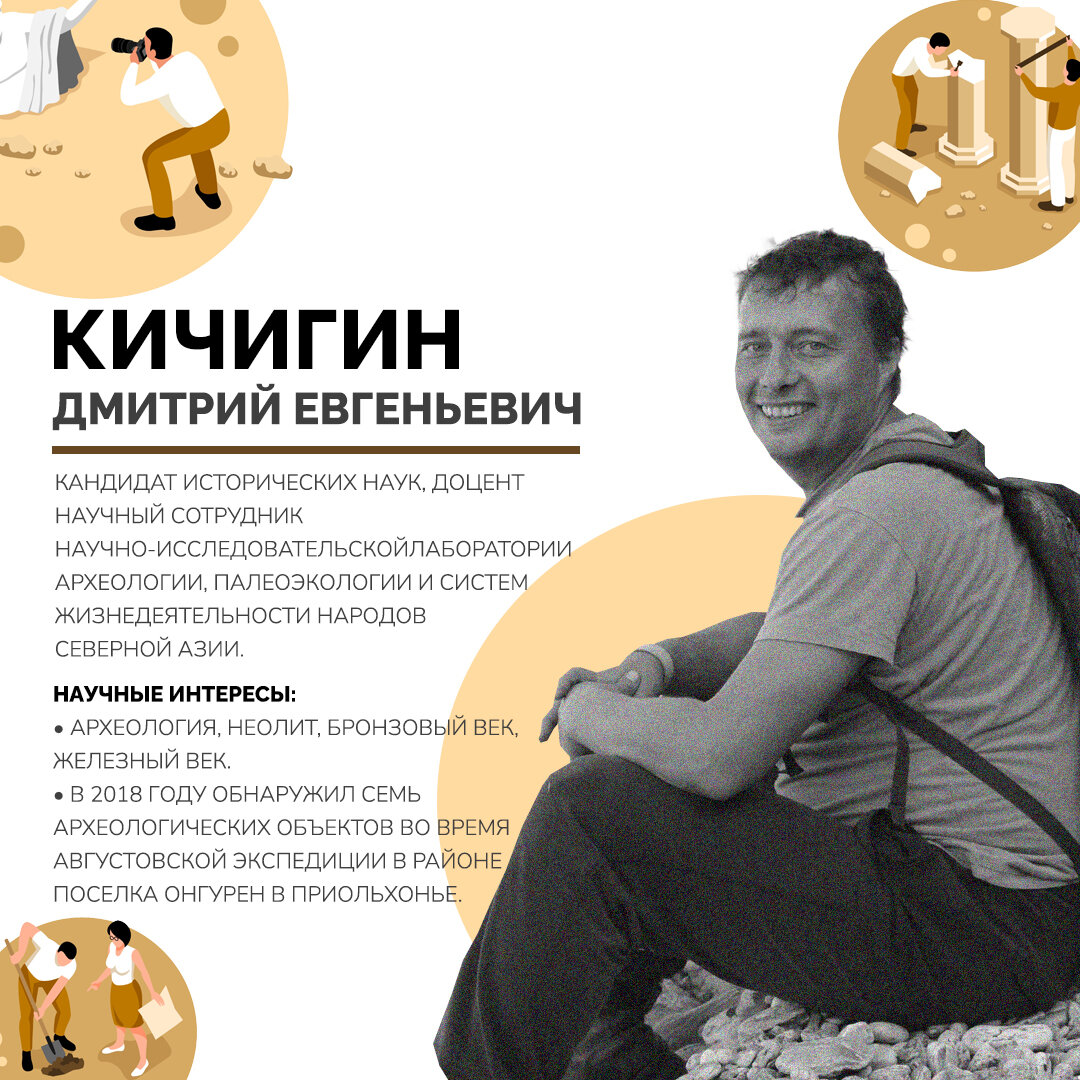 КИЧИГИН
ДМИТРИЙ ЕВГЕНЬЕВИЧ

КАНДИДАТ ИСТОРИЧЕСКИХ НАУК, ДОЦЕНТ НАУЧНЫЙ СОТРУДНИК НАУЧНО-ИССЛЕДОВАТЕЛЬСКОЙЛАБОРАТОРИИ АРХЕОЛОГИИ, ПАЛЕОЭКОЛОГИИ И СИСТЕМ ЖИЗНЕДЕЯТЕЛЬНОСТИ НАРОДОВ СЕВЕРНОЙ АЗИИ.

НАУЧНЫЕ ИНТЕРЕСЫ:
• АРХЕОЛОГИЯ, НЕОЛИТ, БРОНЗОВЫЙ ВЕК, ЖЕЛЕЗНЫЙ ВЕК.
• В 2018 ГОДУ ОБНАРУЖИЛ СЕМЬ АРХЕОЛОГИЧЕСКИХ ОБЪЕКТОВ ВО ВРЕМЯ АВГУСТОВСКОЙ ЭКСПЕДИЦИИ В РАЙОНЕ ПОСЕЛКА ОНГУРЕН В ПРИОЛЬХОНЬЕ.